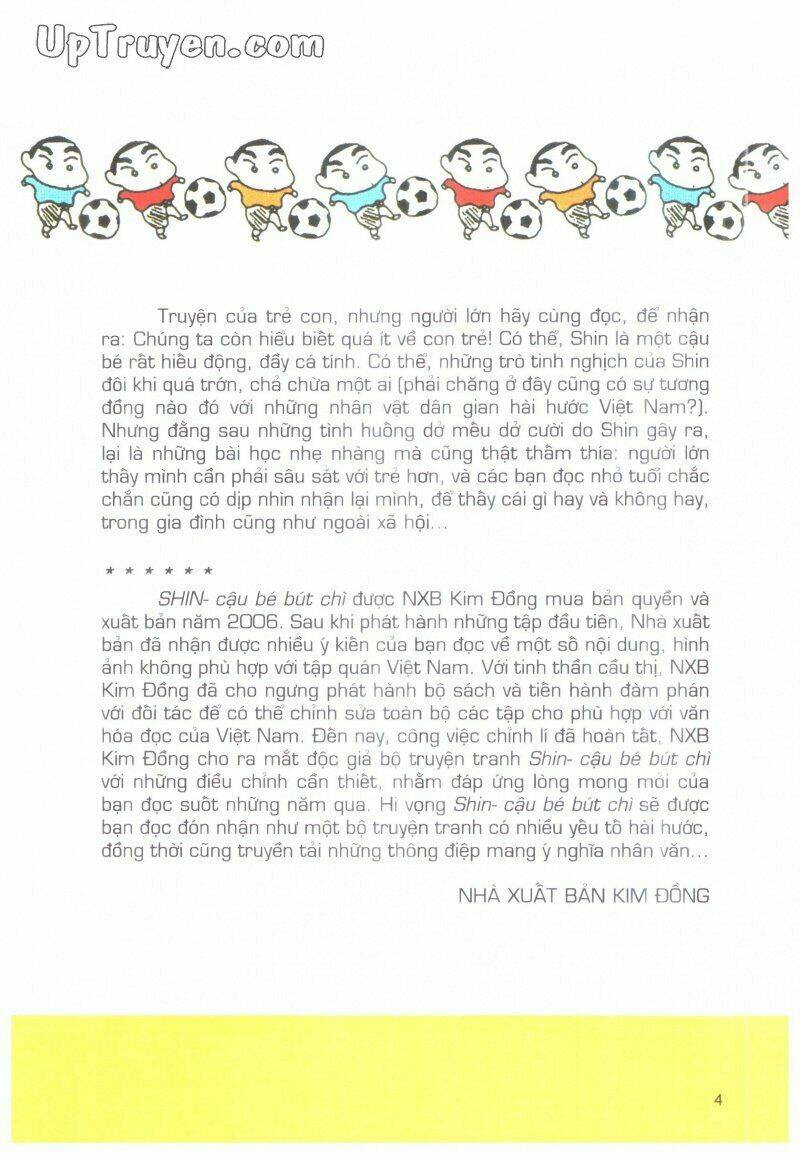 UpTruyen.com

Truyện của trẻ con, nhưng người lớn hãy cùng đọc, để nhận ra: Chúng ta còn hiểu biết quá ít về con trẻ! Có thể, Shin là một cậu bé rất hiếu động, đầy cá tính. Có thể, những trò tinh nghịch của Shin đôi khi quá trớn, chả chừa một ai (phải chăng ở đây cũng có sự tương đồng nào đó với những nhân vật dân gian hài hước Việt Nam?). Nhưng đằng sau những tình huống dở mếu dở cười do Shin gây ra, lại là những bài học nhẹ nhàng mà cũng thật thấm thía: người lớn thấy mình cần phải sâu sát với trẻ hơn, và các bạn đọc nhỏ tuổi chắc chắn cũng có dịp nhìn nhận lại mình, để thấy cái gì hay và không hay, trong gia đình cũng như ngoài xã hội...

* * * * * *

SHIN- cậu bé bút chì được NXB Kim Đồng mua bản quyền và xuất bản năm 2006. Sau khi phát hành những tập đầu tiên, Nhà xuất bản đã nhận được nhiều ý kiến của bạn đọc về một số nội dung, hình ảnh không phù hợp với tập quán Việt Nam. Với tinh thần cầu thị, NXB Kim Đồng đã cho ngưng phát hành bộ sách và tiến hành đàm phán với đối tác để có thể chỉnh sửa toàn bộ các tập cho phù hợp với văn hóa đọc của Việt Nam. Đến nay, công việc chỉnh lí đã hoàn tất, NXB Kim Đồng cho ra mắt độc giả bộ truyện tranh Shin- cậu bé bút chì với những điều chỉnh cần thiết, nhằm đáp ứng lòng mong mỏi của bạn đọc suốt những năm qua. Hi vọng Shin- cậu bé bút chì sẽ được bạn đọc đón nhận như một bộ truyện tranh có nhiều yếu tố hài hước, đồng thời cũng truyền tải những thông điệp mang ý nghĩa nhân văn...

NHÀ XUẤT BẢN KIM ĐỒNG

4